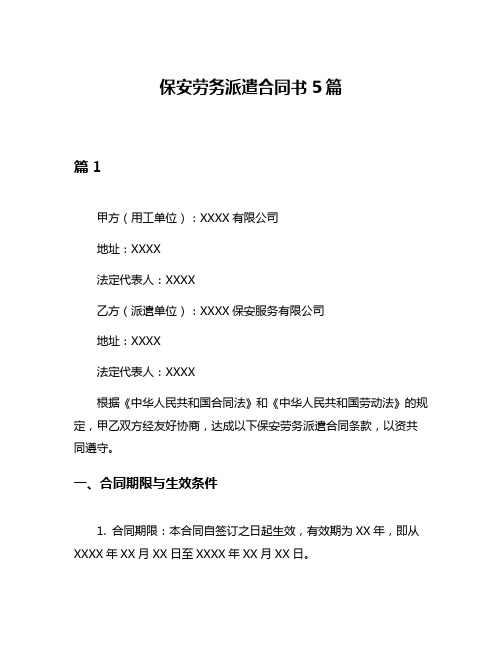 保安劳务派遣合同书 5 篇

篇 1

甲方（用工单位）：XXXX 有限公司

地址：XXXX

法定代表人：XXXX

乙方（派遣单位）：XXXX 保安服务有限公司

地址：XXXX

法定代表人：XXXX

根据《中华人民共和国合同法》和《中华人民共和国劳动法》的规定，甲乙双方经友好协商，达成以下保安劳务派遣合同条款，以资共同遵守。

一、合同期限与生效条件

1. 合同期限：本合同自签订之日起生效，有效期为 XX 年，即从 XXXX 年 XX 月 XX 日至 XXXX 年 XX 月 XX 日。